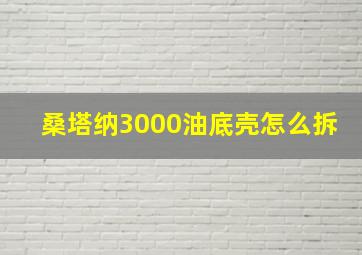 桑塔纳3000油底壳怎么拆